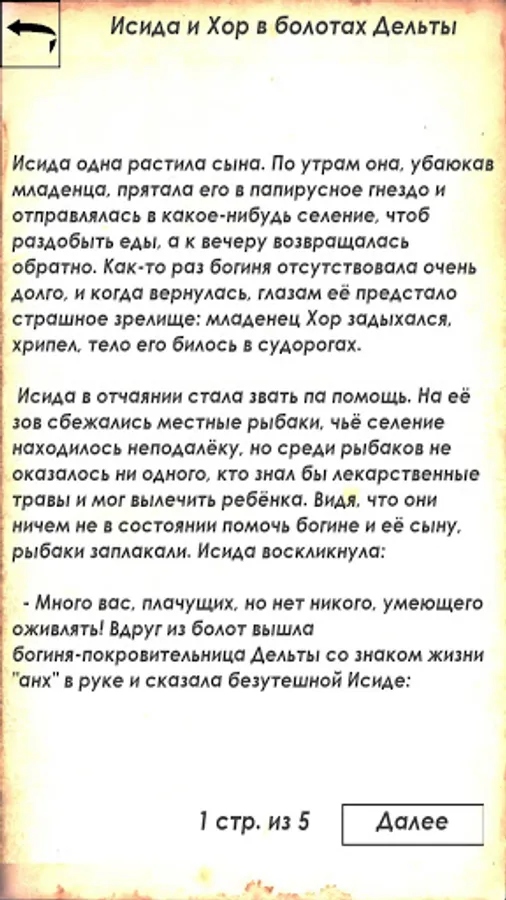 Исида и Хор в болотах Дельты

Исида одна растила сына. По утрам она, убаюкав младенца, прятала его в папирусное гнездо и отправлялась в какое-нибудь селение, чтоб раздобыть еды, а к вечеру возвращалась обратно. Как-то раз богиня отсутствовала очень долго, и когда вернулась, глазам её предстало страшное зрелище: младенец Хор задыхался, хрипел, тело его билось в судорогах.

Исида в отчаянии стала звать па помощь. На её зов сбежались местные рыбаки, чьё селение находилось неподалёку, но среди рыбаков не оказалось ни одного, кто знал бы лекарственные травы и мог вылечить ребёнка. Видя, что они ничем не в состоянии помочь богине и её сыну, рыбаки заплакали. Исида воскликнула:

- Много вас, плачущих, но нет никого, умеющего оживлять! Вдруг из болот вышла богиня-покровительница Дельты со знаком жизни "анх" в руке и сказала безутешной Исиде:

1 стр. из 5

Далее